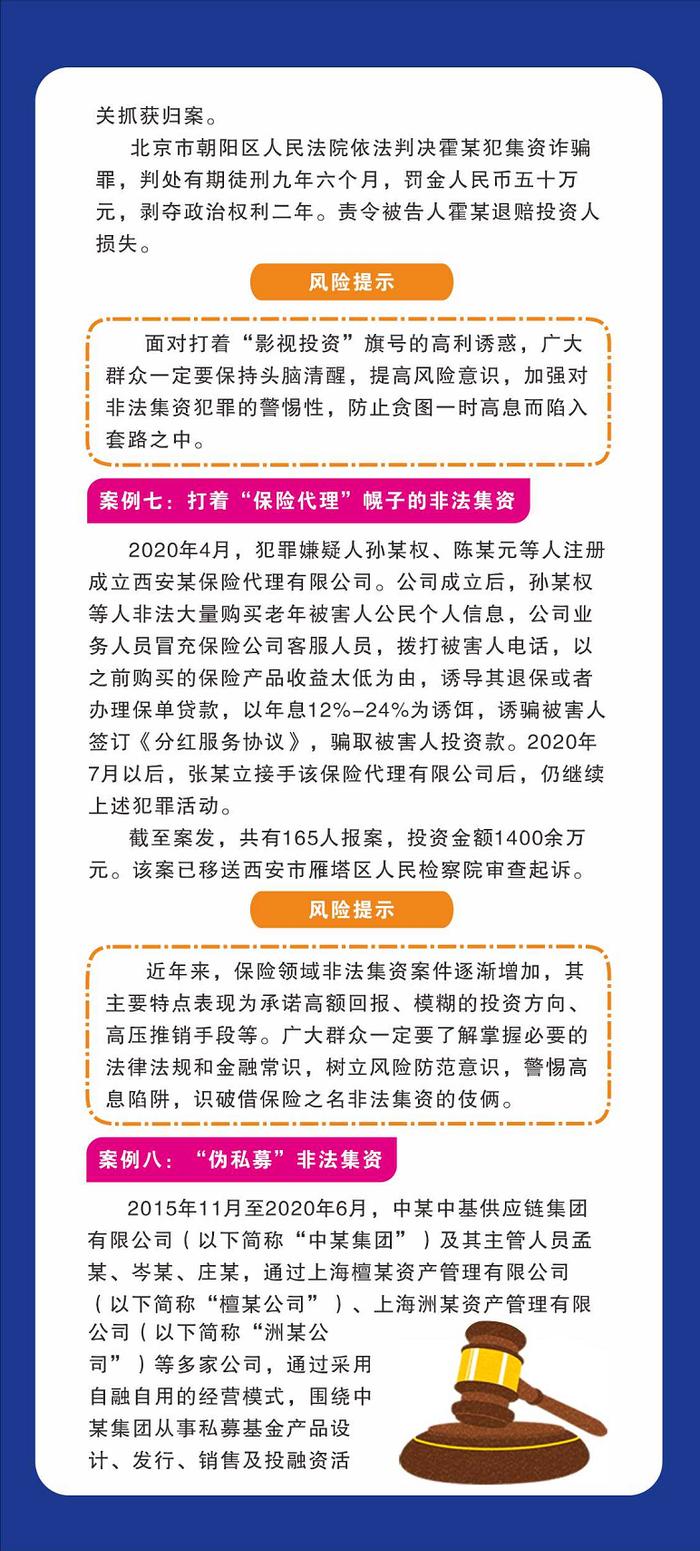 关抓获归案。

北京市朝阳区人民法院依法判决霍某犯集资诈骗罪，判处有期徒刑九年六个月，罚金人民币五十万元，剥夺政治权利二年。责令被告人霍某退赔投资人损失。

风险提示

面对打着“影视投资”旗号的高利诱惑，广大群众一定要保持头脑清醒，提高风险意识，加强对非法集资犯罪的警惕性，防止贪图一时高息而陷入套路之中。

案例七：打着“保险代理”幌子的非法集资

2020年4月，犯罪嫌疑人孙某权、陈某元等人注册成立西安某保险代理有限公司。公司成立后，孙某权等人非法大量购买老年被害人公民个人信息，公司业务人员冒充保险公司客服人员，拨打被害人电话，以之前购买的保险产品收益太低为由，诱导其退保或者办理保单贷款，以年息12%-24%为诱饵，诱骗被害人签订《分红服务协议》，骗取被害人投资款。2020年7月以后，张某立接手该保险代理有限公司后，仍继续上述犯罪活动。

截至案发，共有165人报案，投资金额1400余万元。该案已移送西安市雁塔区人民检察院审查起诉。

风险提示

近年来，保险领域非法集资案件逐渐增加，其主要特点表现为承诺高额回报、模糊的投资方向、高压推销手段等。广大群众一定要了解掌握必要的法律法规和金融常识，树立风险防范意识，警惕高息陷阱，识破借保险之名非法集资的伎俩。

案例八：“伪私募”非法集资

2015年11月至2020年6月，中某中基供应链集团有限公司（以下简称“中某集团”）及其主管人员孟某、岑某、庄某，通过上海檀某资产管理有限公司（以下简称“檀某公司”）、上海洲某资产管理有限公司（以下简称“洲某公司”）等多家公司，通过采用自融自用的经营模式，围绕中某集团从事私募基金产品设计、发行、销售及投融资活